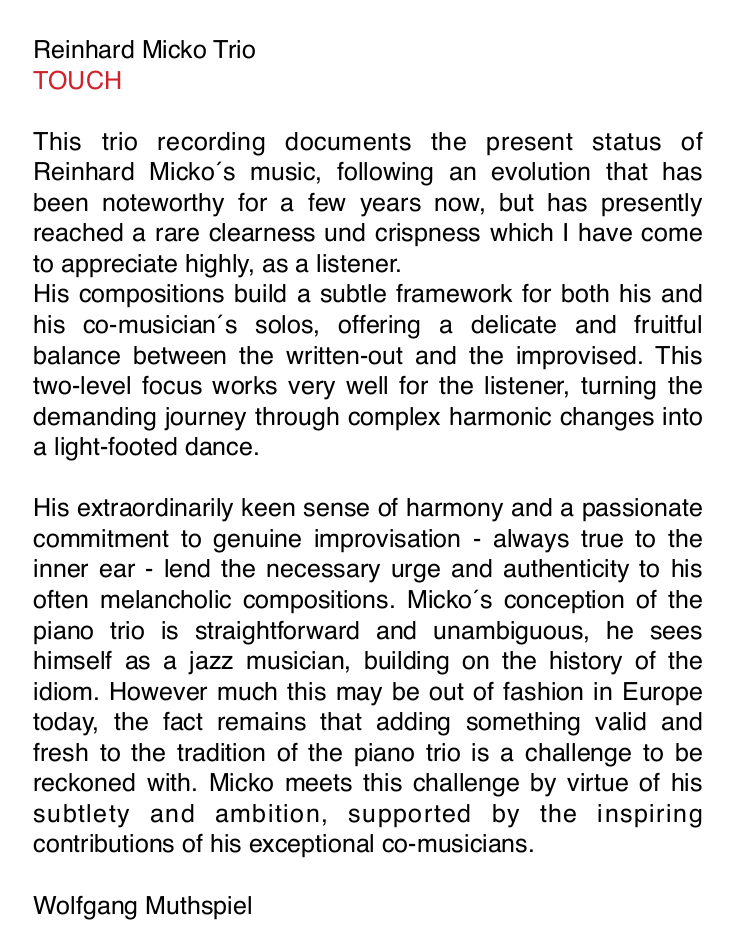 Reinhard Micko Trio
TOUCH

This trio recording documents the present status of Reinhard Micko´s music, following an evolution that has been noteworthy for a few years now, but has presently reached a rare clearness und crispness which I have come to appreciate highly, as a listener.
His compositions build a subtle framework for both his and his co-musician´s solos, offering a delicate and fruitful balance between the written-out and the improvised. This two-level focus works very well for the listener, turning the demanding journey through complex harmonic changes into a light-footed dance.

His extraordinarily keen sense of harmony and a passionate commitment to genuine improvisation - always true to the inner ear - lend the necessary urge and authenticity to his often melancholic compositions. Micko´s conception of the piano trio is straightforward and unambiguous, he sees himself as a jazz musician, building on the history of the idiom. However much this may be out of fashion in Europe today, the fact remains that adding something valid and fresh to the tradition of the piano trio is a challenge to be reckoned with. Micko meets this challenge by virtue of his subtlety and ambition, supported by the inspiring contributions of his exceptional co-musicians.

Wolfgang Muthspiel